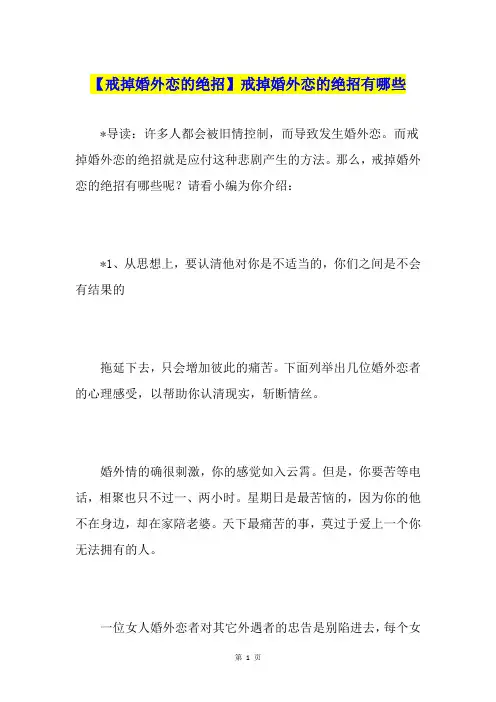 【戒掉婚外恋的绝招】戒掉婚外恋的绝招有哪些

*导读：许多人都会被旧情控制，而导致发生婚外恋。而戒掉婚外恋的绝招就是应付这种悲剧产生的方法。那么，戒掉婚外恋的绝招有哪些呢？请看小编为你介绍：

*1、从思想上，要认清他对你是不适当的，你们之间是不会有结果的

拖延下去，只会增加彼此的痛苦。下面列举出几位婚外恋者的心理感受，以帮助你认清现实，斩断情丝。

婚外情的确很刺激，你的感觉如入云霄。但是，你要苦等电话，相聚也只不过一、两小时。星期日是最苦恼的，因为你的他不在身边，却在家陪老婆。天下最痛苦的事，莫过于爱上一个你无法拥有的人。

一位女人婚外恋者对其它外遇者的忠告是别陷进去，每个女

第 1 页